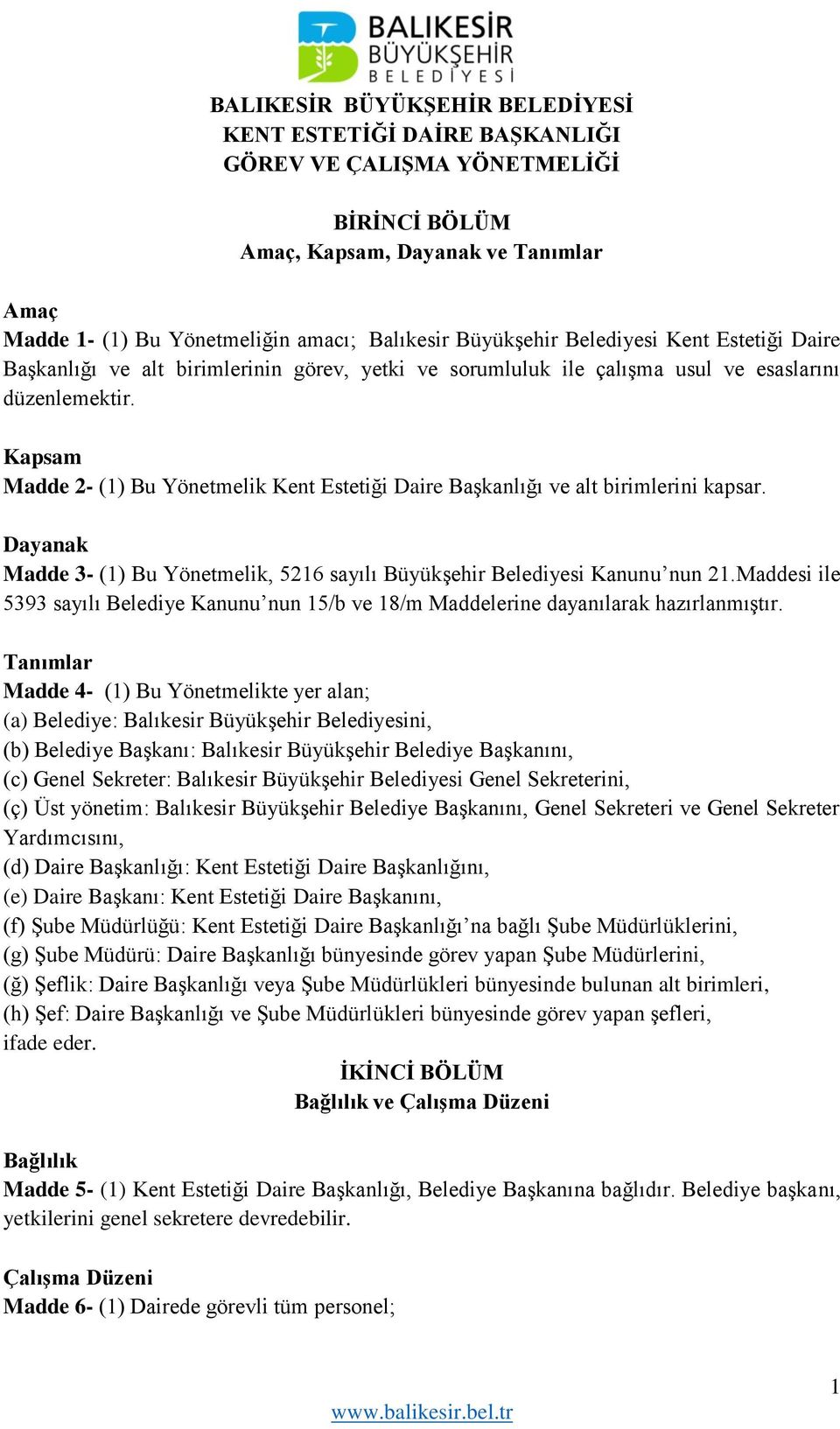 BALIKESİR BÜYÜKŞEHİR BELEDİYESİ

BALIKESİR BÜYÜKŞEHİR BELEDİYESİ
KENT ESTETİĞİ DAİRE BAŞKANLIĞI
GÖREV VE ÇALIŞMA YÖNETMELİĞİ

BİRİNCİ BÖLÜM
Amaç, Kapsam, Dayanak ve Tanımlar

Amaç
Madde 1- (1) Bu Yönetmeliğin amacı; Balıkesir Büyükşehir Belediyesi Kent Estetiği Daire Başkanlığı ve alt birimlerinin görev, yetki ve sorumluluk ile çalışma usul ve esaslarını düzenlemektir.

Kapsam
Madde 2- (1) Bu Yönetmelik Kent Estetiği Daire Başkanlığı ve alt birimlerini kapsar.

Dayanak
Madde 3- (1) Bu Yönetmelik, 5216 sayılı Büyükşehir Belediyesi Kanunu'nun 21.Maddesi ile 5393 sayılı Belediye Kanunu'nun 15/b ve 18/m Maddelerine dayanılarak hazırlanmıştır.

Tanımlar
Madde 4- (1) Bu Yönetmelikte yer alan;
(a) Belediye: Balıkesir Büyükşehir Belediyesini,
(b) Belediye Başkanı: Balıkesir Büyükşehir Belediye Başkanını,
(c) Genel Sekreter: Balıkesir Büyükşehir Belediyesi Genel Sekreterini,
(ç) Üst yönetim: Balıkesir Büyükşehir Belediye Başkanını, Genel Sekreteri ve Genel Sekreter Yardımcısını,
(d) Daire Başkanlığı: Kent Estetiği Daire Başkanlığını,
(e) Daire Başkanı: Kent Estetiği Daire Başkanını,
(f) Şube Müdürlüğü: Kent Estetiği Daire Başkanlığı'na bağlı Şube Müdürlüklerini,
(g) Şube Müdürü: Daire Başkanlığı bünyesinde görev yapan Şube Müdürlerini,
(ğ) Şeflik: Daire Başkanlığı veya Şube Müdürlükleri bünyesinde bulunan alt birimleri,
(h) Şef: Daire Başkanlığı ve Şube Müdürlükleri bünyesinde görev yapan şefleri,
ifade eder.

İKİNCİ BÖLÜM
Bağlılık ve Çalışma Düzeni

Bağlılık
Madde 5- (1) Kent Estetiği Daire Başkanlığı, Belediye Başkanına bağlıdır. Belediye başkanı, yetkilerini genel sekretere devredebilir.

Çalışma Düzeni
Madde 6- (1) Dairede görevli tüm personel;

1

www.balikesir.bel.tr